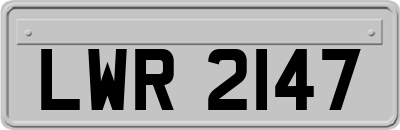 LWR 2147